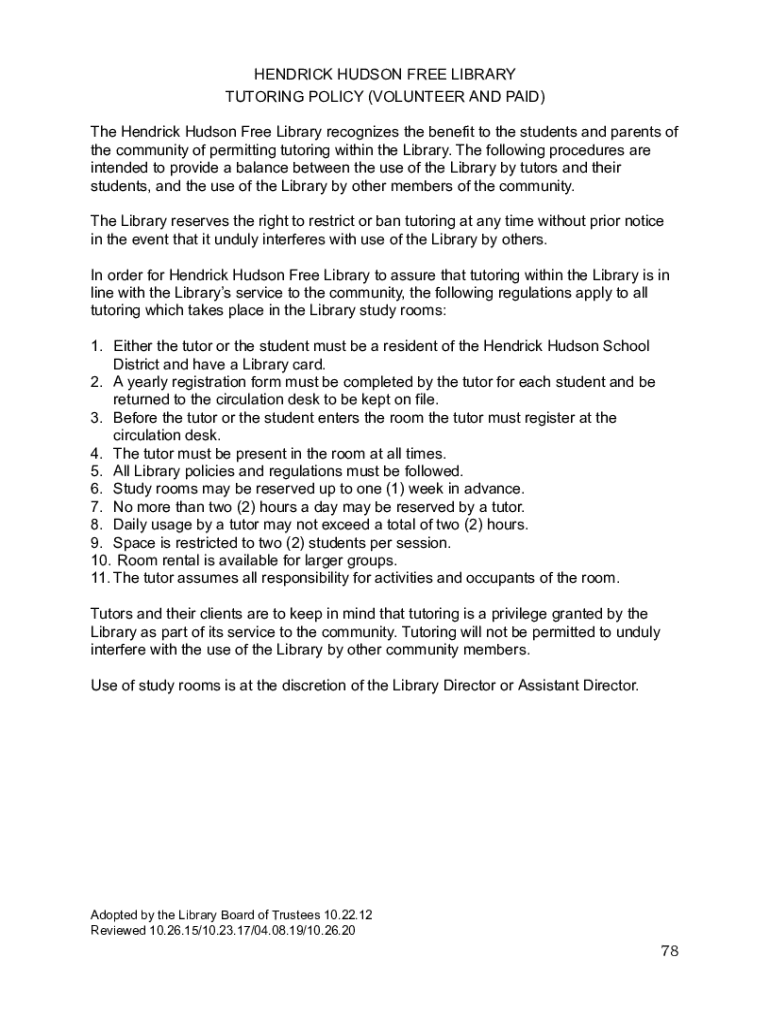 HENDRICK HUDSON FREE LIBRARY
TUTORING POLICY (VOLUNTEER AND PAID)

The Hendrick Hudson Free Library recognizes the benefit to the students and parents of the community of permitting tutoring within the Library. The following procedures are intended to provide a balance between the use of the Library by tutors and their students, and the use of the Library by other members of the community.

The Library reserves the right to restrict or ban tutoring at any time without prior notice in the event that it unduly interferes with use of the Library by others.

In order for Hendrick Hudson Free Library to assure that tutoring within the Library is in line with the Library's service to the community, the following regulations apply to all tutoring which takes place in the Library study rooms:

1. Either the tutor or the student must be a resident of the Hendrick Hudson School District and have a Library card.
2. A yearly registration form must be completed by the tutor for each student and be returned to the circulation desk to be kept on file.
3. Before the tutor or the student enters the room the tutor must register at the circulation desk.
4. The tutor must be present in the room at all times.
5. All Library policies and regulations must be followed.
6. Study rooms may be reserved up to one (1) week in advance.
7. No more than two (2) hours a day may be reserved by a tutor.
8. Daily usage by a tutor may not exceed a total of two (2) hours.
9. Space is restricted to two (2) students per session.
10. Room rental is available for larger groups.
11. The tutor assumes all responsibility for activities and occupants of the room.

Tutors and their clients are to keep in mind that tutoring is a privilege granted by the Library as part of its service to the community. Tutoring will not be permitted to unduly interfere with the use of the Library by other community members.

Use of study rooms is at the discretion of the Library Director or Assistant Director.

Adopted by the Library Board of Trustees 10.22.12
Reviewed 10.26.15/10.23.17/04.08.19/10.26.20

78